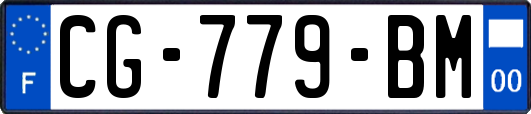 F

CG-779-BM

00